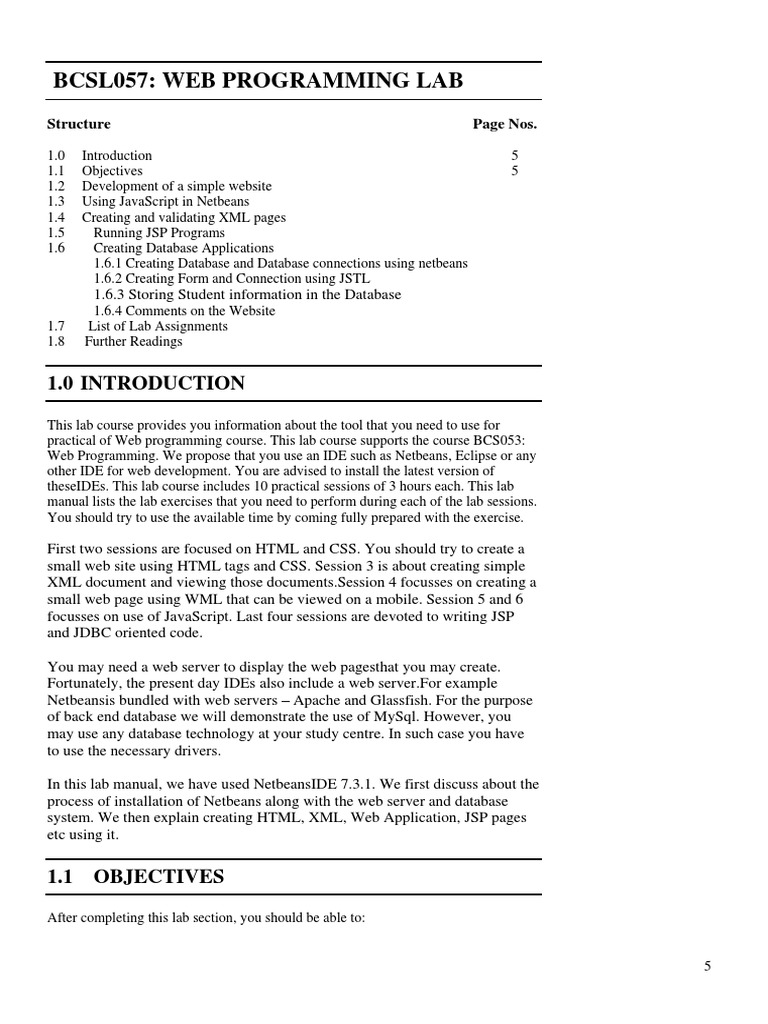 BCSL057: WEB PROGRAMMING LAB

Structure Page Nos.

1.0 Introduction 5
1.1 Objectives 5
1.2 Development of a simple website
1.3 Using JavaScript in Netbeans
1.4 Creating and validating XML pages
1.5 Running JSP Programs
1.6 Creating Database Applications
1.6.1 Creating Database and Database connections using netbeans
1.6.2 Creating Form and Connection using JSTL
1.6.3 Storing Student information in the Database
1.6.4 Comments on the Website
1.7 List of Lab Assignments
1.8 Further Readings

1.0 INTRODUCTION

This lab course provides you information about the tool that you need to use for practical of Web programming course. This lab course supports the course BCS053: Web Programming. We propose that you use an IDE such as Netbeans, Eclipse or any other IDE for web development. You are advised to install the latest version of theseIDEs. This lab course includes 10 practical sessions of 3 hours each. This lab manual lists the lab exercises that you need to perform during each of the lab sessions. You should try to use the available time by coming fully prepared with the exercise.

First two sessions are focused on HTML and CSS. You should try to create a small web site using HTML tags and CSS. Session 3 is about creating simple XML document and viewing those documents.Session 4 focusses on creating a small web page using WML that can be viewed on a mobile. Session 5 and 6 focusses on use of JavaScript. Last four sessions are devoted to writing JSP and JDBC oriented code.

You may need a web server to display the web pagesthat you may create. Fortunately, the present day IDEs also include a web server.For example Netbeansis bundled with web servers – Apache and Glassfish. For the purpose of back end database we will demonstrate the use of MySql. However, you may use any database technology at your study centre. In such case you have to use the necessary drivers.

In this lab manual, we have used NetbeansIDE 7.3.1. We first discuss about the process of installation of Netbeans along with the web server and database system. We then explain creating HTML, XML, Web Application, JSP pages etc using it.

1.1 OBJECTIVES

After completing this lab section, you should be able to:

5